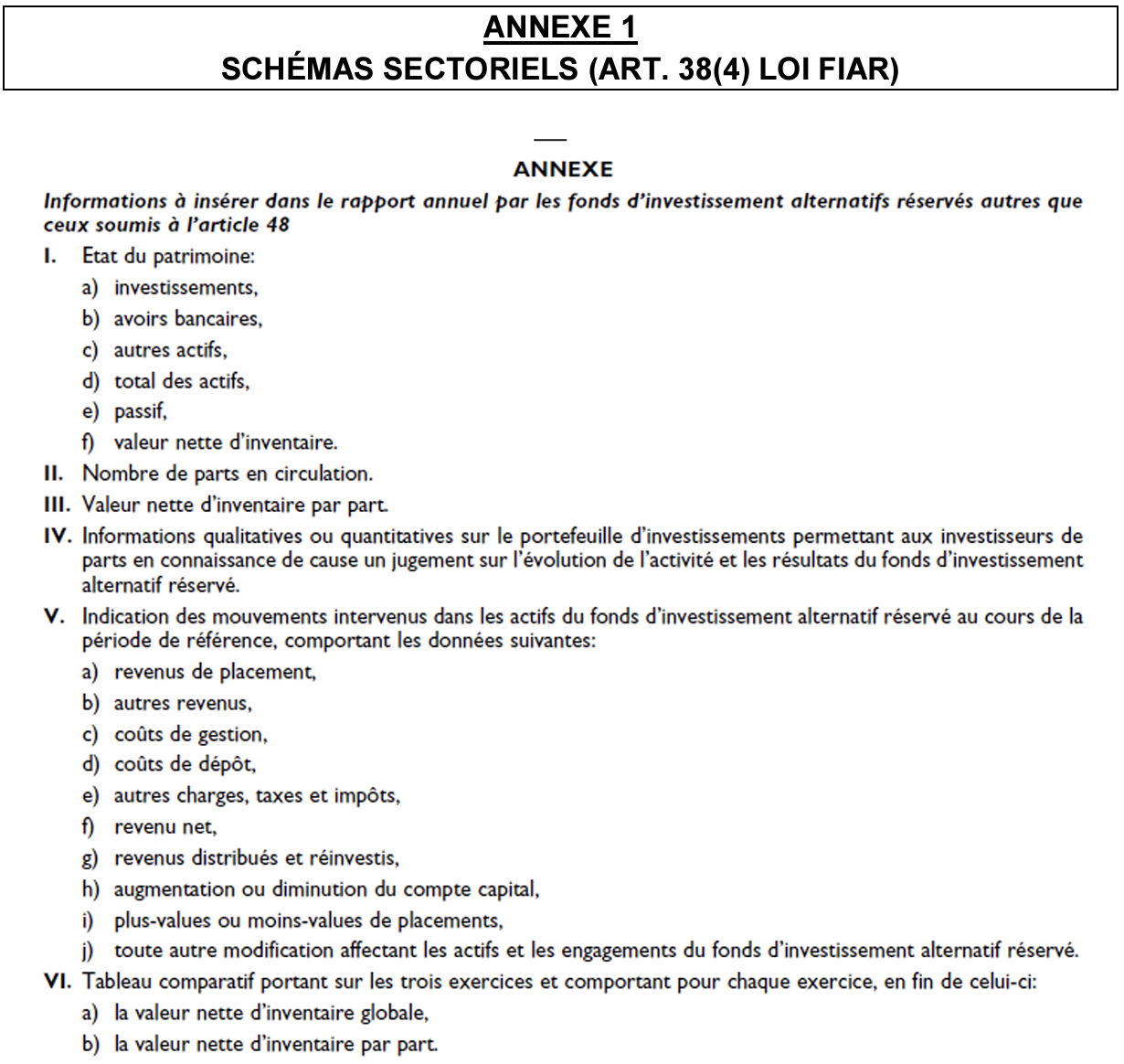 ANNEXE 1
SCHÉMAS SECTORIELS (ART. 38(4) LOI FIAR)

ANNEXE

Informations à insérer dans le rapport annuel par les fonds d'investissement alternatifs réservés autres que ceux soumis à l'article 48

I. Etat du patrimoine:
a) investissements,
b) avoirs bancaires,
c) autres actifs,
d) total des actifs,
e) passif,
f) valeur nette d'inventaire.

II. Nombre de parts en circulation.

III. Valeur nette d'inventaire par part.

IV. Informations qualitatives ou quantitatives sur le portefeuille d'investissements permettant aux investisseurs de parts en connaissance de cause un jugement sur l'évolution de l'activité et les résultats du fonds d'investissement alternatif réservé.

V. Indication des mouvements intervenus dans les actifs du fonds d'investissement alternatif réservé au cours de la période de référence, comportant les données suivantes:
a) revenus de placement,
b) autres revenus,
c) coûts de gestion,
d) coûts de dépôt,
e) autres charges, taxes et impôts,
f) revenu net,
g) revenus distribués et réinvestis,
h) augmentation ou diminution du compte capital,
i) plus-values ou moins-values de placements,
j) toute autre modification affectant les actifs et les engagements du fonds d'investissement alternatif réservé.

VI. Tableau comparatif portant sur les trois exercices et comportant pour chaque exercice, en fin de celui-ci:
a) la valeur nette d'inventaire globale,
b) la valeur nette d'inventaire par part.